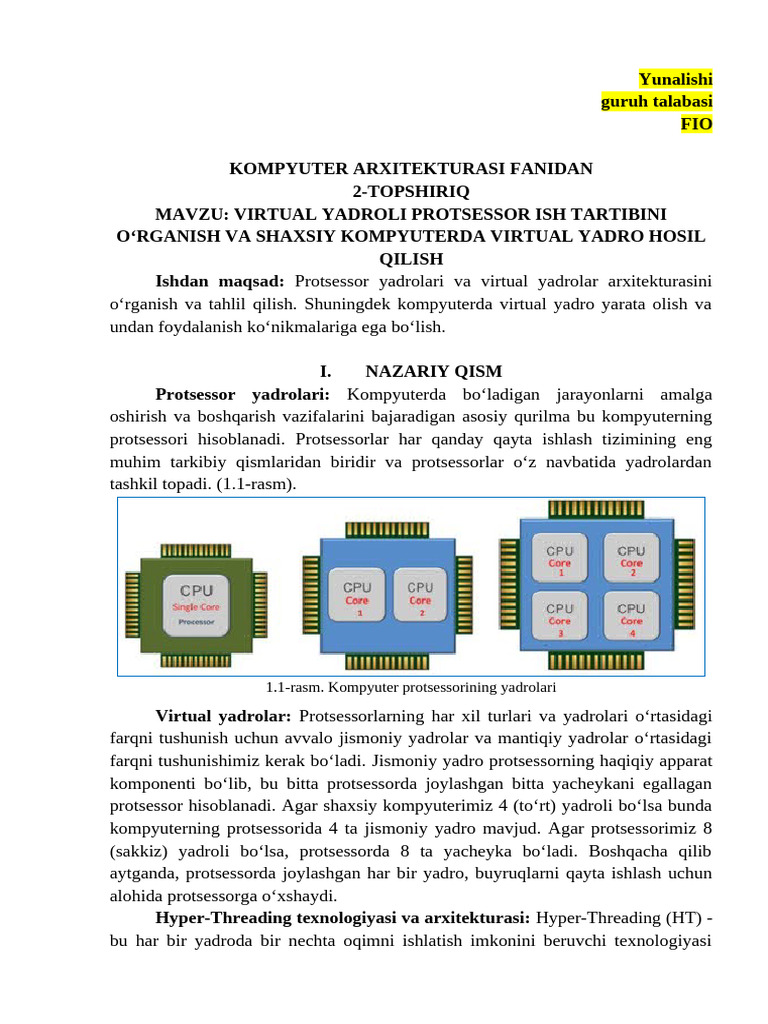 Yunalishi
guruh talabasi
FIO

KOMPYUTER ARXITEKTURASI FANIDAN
2-TOPSHIRIQ
MAVZU: VIRTUAL YADROLI PROTSESSOR ISH TARTIBINI O‘RGANISH VA SHAXSIY KOMPYUTERDA VIRTUAL YADRO HOSIL QILISH

Ishdan maqsad: Protsessor yadrolari va virtual yadrolar arxitekturasini o‘rganish va tahlil qilish. Shuningdek kompyuterda virtual yadro yarata olish va undan foydalanish ko‘nikmalariga ega bo‘lish.

I. NAZARIY QISM

Protsessor yadrolari: Kompyuterda bo‘ladigan jarayonlarni amalga oshirish va boshqarish vazifalarini bajaradigan asosiy qurilma bu kompyuterning protsessori hisoblanadi. Protsessorlar har qanday qayta ishlash tizimining eng muhim tarkibiy qismlaridan biridir va protsessorlar o‘z navbatida yadrolardan tashkil topadi. (1.1-rasm).

CPU
Single Core
Processor

CPU
Core
1

CPU
Core
2

CPU
Core
1

CPU
Core
2

CPU
Core
3

CPU
Core
4

1.1-rasm. Kompyuter protsessorining yadrolari

Virtual yadrolar: Protsessorlarning har xil turlari va yadrolari o‘rtasidagi farqni tushunish uchun avvalo jismoniy yadrolar va mantiqiy yadrolar o‘rtasidagi farqni tushunishimiz kerak bo‘ladi. Jismoniy yadro protsessorning haqiqiy apparat komponenti bo‘lib, bu bitta protsessorda joylashgan bitta yacheykani egallagan protsessor hisoblanadi. Agar shaxsiy kompyuterimiz 4 (to‘rt) yadroli bo‘lsa bunda kompyuterning protsessorida 4 ta jismoniy yadro mavjud. Agar protsessorimiz 8 (sakkiz) yadroli bo‘lsa, protsessorda 8 ta yacheyka bo‘ladi. Boshqacha qilib aytganda, protsessorda joylashgan har bir yadro, buyruqlarni qayta ishlash uchun alohida protsessorga o‘xshaydi.

Hyper-Threading texnologiyasi va arxitekturasi: Hyper-Threading (HT) - bu har bir yadroda bir nechta oqimni ishlatish imkonini beruvchi texnologiyasi